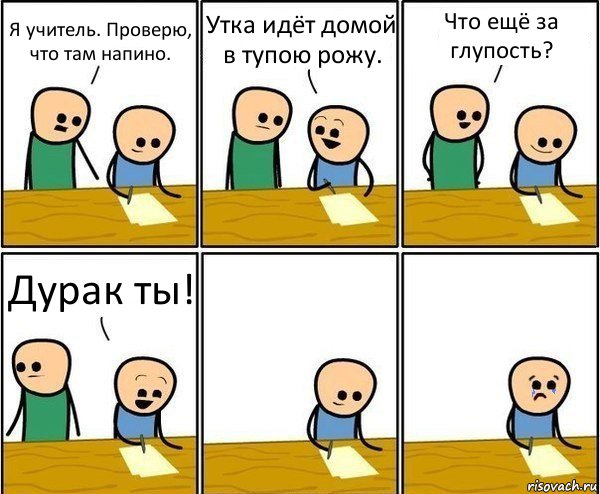 Я учитель. Проверю, что там напино.

Утка идёт домой в тупою рожу.

Что ещё за глупость?

Дурак ты!

risovach.ru